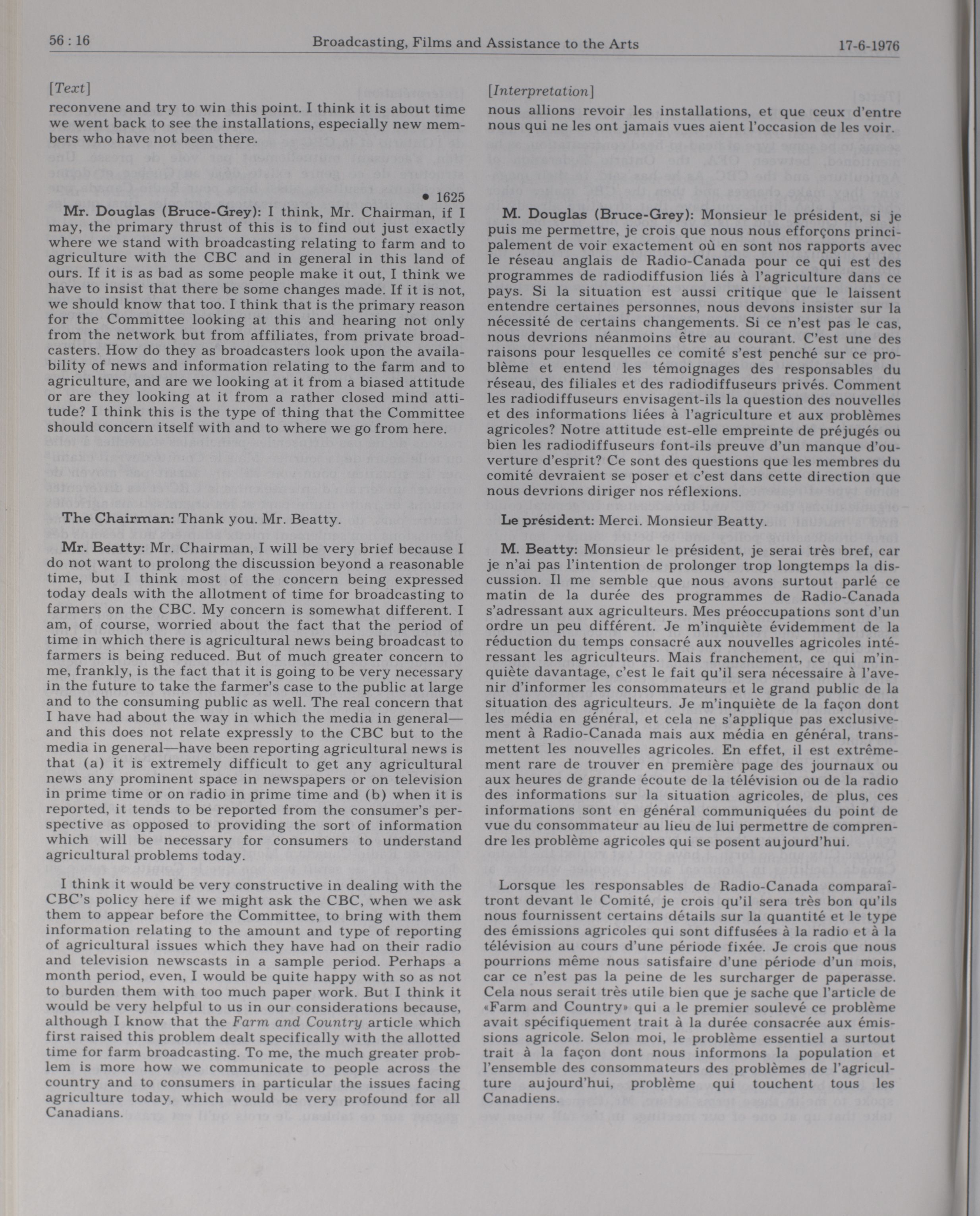 56 : 16 Broadcasting, Films and Assistance to the Arts 17-6-1976

[Text]

reconvene and try to win this point. I think it is about time we went back to see the installations, especially new members who have not been there.

• 1625

Mr. Douglas (Bruce-Grey): I think, Mr. Chairman, if I may, the primary thrust of this is to find out just exactly where we stand with broadcasting relating to farm and to agriculture with the CBC and in general in this land of ours. If it is as bad as some people make it out, I think we have to insist that there be some changes made. If it is not, we should know that too. I think that is the primary reason for the Committee looking at this and hearing not only from the network but from affiliates, from private broadcasters. How do they as broadcasters look upon the availability of news and information relating to the farm and to agriculture, and are we looking at it from a biased attitude or are they looking at it from a rather closed mind attitude? I think this is the type of thing that the Committee should concern itself with and to where we go from here.

The Chairman: Thank you. Mr. Beatty.

Mr. Beatty: Mr. Chairman, I will be very brief because I do not want to prolong the discussion beyond a reasonable time, but I think most of the concern being expressed today deals with the allotment of time for broadcasting to farmers on the CBC. My concern is somewhat different. I am, of course, worried about the fact that the period of time in which there is agricultural news being broadcast to farmers is being reduced. But of much greater concern to me, frankly, is the fact that it is going to be very necessary in the future to take the farmer's case to the public at large and to the consuming public as well. The real concern that I have had about the way in which the media in general—and this does not relate expressly to the CBC but to the media in general—have been reporting agricultural news is that (a) it is extremely difficult to get any agricultural news any prominent space in newspapers or on television in prime time or on radio in prime time and (b) when it is reported, it tends to be reported from the consumer's perspective as opposed to providing the sort of information which will be necessary for consumers to understand agricultural problems today.

I think it would be very constructive in dealing with the CBC's policy here if we might ask the CBC, when we ask them to appear before the Committee, to bring with them information relating to the amount and type of reporting of agricultural issues which they have had on their radio and television newscasts in a sample period. Perhaps a month period, even, I would be quite happy with so as not to burden them with too much paper work. But I think it would be very helpful to us in our considerations because, although I know that the Farm and Country article which first raised this problem dealt specifically with the allotted time for farm broadcasting. To me, the much greater problem is more how we communicate to people across the country and to consumers in particular the issues facing agriculture today, which would be very profound for all Canadians.

[Interpretation]

nous allions revoir les installations, et que ceux d'entre nous qui ne les ont jamais vues aient l'occasion de les voir.

M. Douglas (Bruce-Grey): Monsieur le président, si je puis me permettre, je crois que nous nous efforçons principalement de voir exactement où en sont nos rapports avec le réseau anglais de Radio-Canada pour ce qui est des programmes de radiodiffusion liés à l'agriculture dans ce pays. Si la situation est aussi critique que le laissent entendre certaines personnes, nous devons insister sur la nécessité de certains changements. Si ce n'est pas le cas, nous devrions néanmoins être au courant. C'est une des raisons pour lesquelles ce comité s'est penché sur ce problème et entend les témoignages des responsables du réseau, des filiales et des radiodiffuseurs privés. Comment les radiodiffuseurs envisagent-ils la question des nouvelles et des informations liées à l'agriculture et aux problèmes agricoles? Notre attitude est-elle empreinte de préjugés ou bien les radiodiffuseurs font-ils preuve d'un manque d'ouverture d'esprit? Ce sont des questions que les membres du comité devraient se poser et c'est dans cette direction que nous devrions diriger nos réflexions.

Le président: Merci. Monsieur Beatty.

M. Beatty: Monsieur le président, je serai très bref, car je n'ai pas l'intention de prolonger trop longtemps la discussion. Il me semble que nous avons surtout parlé ce matin de la durée des programmes de Radio-Canada s'adressant aux agriculteurs. Mes préoccupations sont d'un ordre un peu différent. Je m'inquiète évidemment de la réduction du temps consacré aux nouvelles agricoles intéressant les agriculteurs. Mais franchement, ce qui m'inquiète davantage, c'est le fait qu'il sera nécessaire à l'avenir d'informer les consommateurs et le grand public de la situation des agriculteurs. Je m'inquiète de la façon dont les média en général, et cela ne s'applique pas exclusivement à Radio-Canada mais aux média en général, transmettent les nouvelles agricoles. En effet, il est extrêmement rare de trouver en première page des journaux ou aux heures de grande écoute de la télévision ou de la radio des informations sur la situation agricoles, de plus, ces informations sont en général communiquées du point de vue du consommateur au lieu de lui permettre de comprendre les problème agricoles qui se posent aujourd'hui.

Lorsque les responsables de Radio-Canada comparaîtront devant le Comité, je crois qu'il sera très bon qu'ils nous fournissent certains détails sur la quantité et le type des émissions agricoles qui sont diffusées à la radio et à la télévision au cours d'une période fixée. Je crois que nous pourrions même nous satisfaire d'une période d'un mois, car ce n'est pas la peine de les surcharger de paperasse. Cela nous serait très utile bien que je sache que l'article de «Farm and Country» qui a le premier soulevé ce problème avait spécifiquement trait à la durée consacrée aux émissions agricole. Selon moi, le problème essentiel a surtout trait à la façon dont nous informons la population et l'ensemble des consommateurs des problèmes de l'agriculture aujourd'hui, problème qui touchent tous les Canadiens.